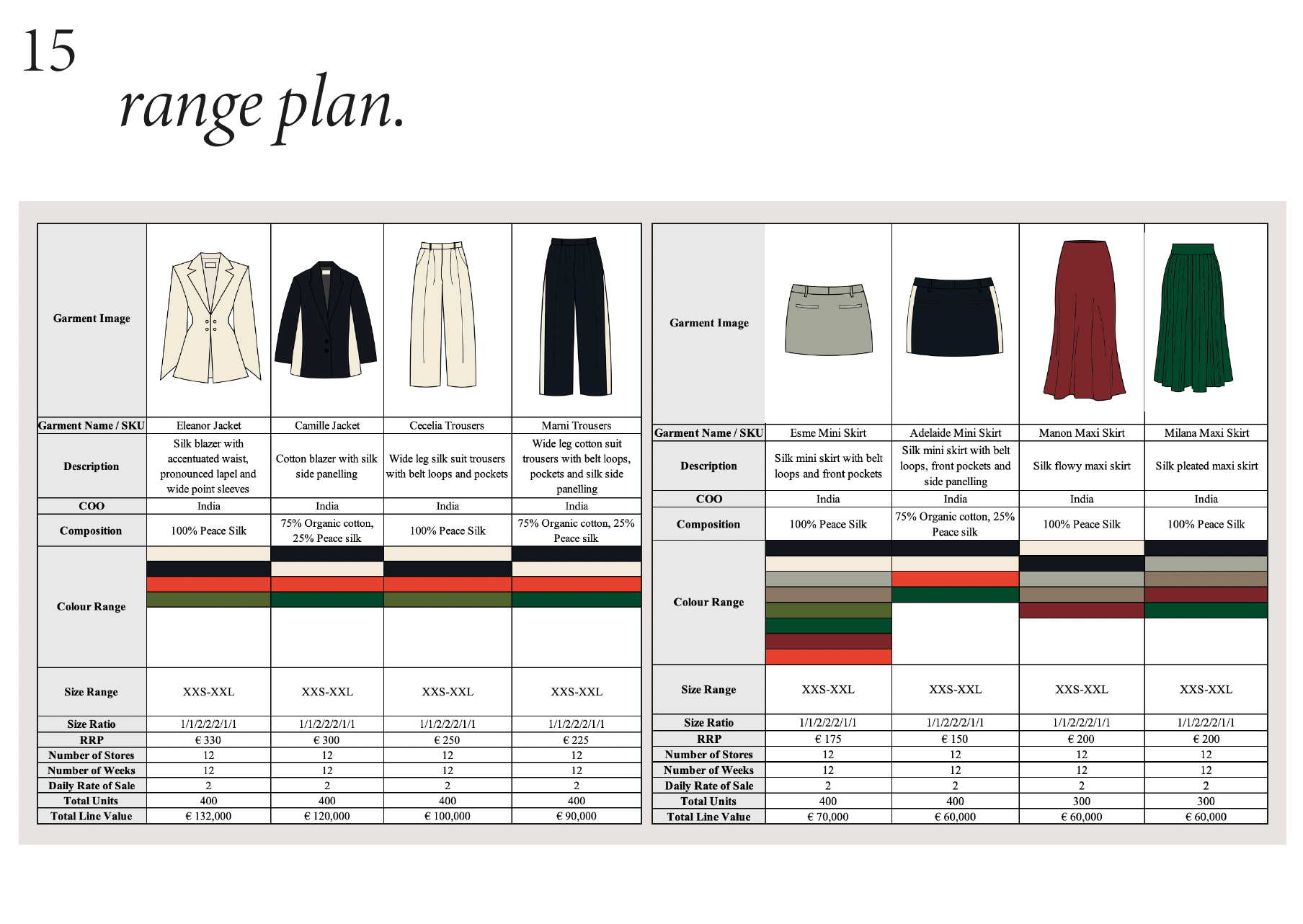 15

range plan.

| Garment Image | | | | |
|---|---|---|---|---|
| Garment Name / SKU | Eleanor Jacket | Camille Jacket | Cecelia Trousers | Marni Trousers |
| Description | Silk blazer with accentuated waist, pronounced lapel and wide point sleeves | Cotton blazer with silk side panelling | Wide leg silk suit trousers with belt loops and pockets | Wide leg cotton suit trousers with belt loops, pockets and silk side panelling |
| COO | India | India | India | India |
| Composition | 100% Peace Silk | 75% Organic cotton, 25% Peace silk | 100% Peace Silk | 75% Organic cotton, 25% Peace silk |
| Colour Range | | | | |
| Size Range | XXS-XXL | XXS-XXL | XXS-XXL | XXS-XXL |
| Size Ratio | 1/1/2/2/2/1/1 | 1/1/2/2/2/1/1 | 1/1/2/2/2/1/1 | 1/1/2/2/2/1/1 |
| RRP | € 330 | € 300 | € 250 | € 225 |
| Number of Stores | 12 | 12 | 12 | 12 |
| Number of Weeks | 12 | 12 | 12 | 12 |
| Daily Rate of Sale | 2 | 2 | 2 | 2 |
| Total Units | 400 | 400 | 400 | 400 |
| Total Line Value | € 132,000 | € 120,000 | € 100,000 | € 90,000 |

| Garment Image | | | | |
|---|---|---|---|---|
| Garment Name / SKU | Esme Mini Skirt | Adelaide Mini Skirt | Manon Maxi Skirt | Milana Maxi Skirt |
| Description | Silk mini skirt with belt loops and front pockets | Silk mini skirt with belt loops, front pockets and side panelling | Silk flowy maxi skirt | Silk pleated maxi skirt |
| COO | India | India | India | India |
| Composition | 100% Peace Silk | 75% Organic cotton, 25% Peace silk | 100% Peace Silk | 100% Peace Silk |
| Colour Range | | | | |
| Size Range | XXS-XXL | XXS-XXL | XXS-XXL | XXS-XXL |
| Size Ratio | 1/1/2/2/2/1/1 | 1/1/2/2/2/1/1 | 1/1/2/2/2/1/1 | 1/1/2/2/2/1/1 |
| RRP | € 175 | € 150 | € 200 | € 200 |
| Number of Stores | 12 | 12 | 12 | 12 |
| Number of Weeks | 12 | 12 | 12 | 12 |
| Daily Rate of Sale | 2 | 2 | 2 | 2 |
| Total Units | 400 | 400 | 300 | 300 |
| Total Line Value | € 70,000 | € 60,000 | € 60,000 | € 60,000 |